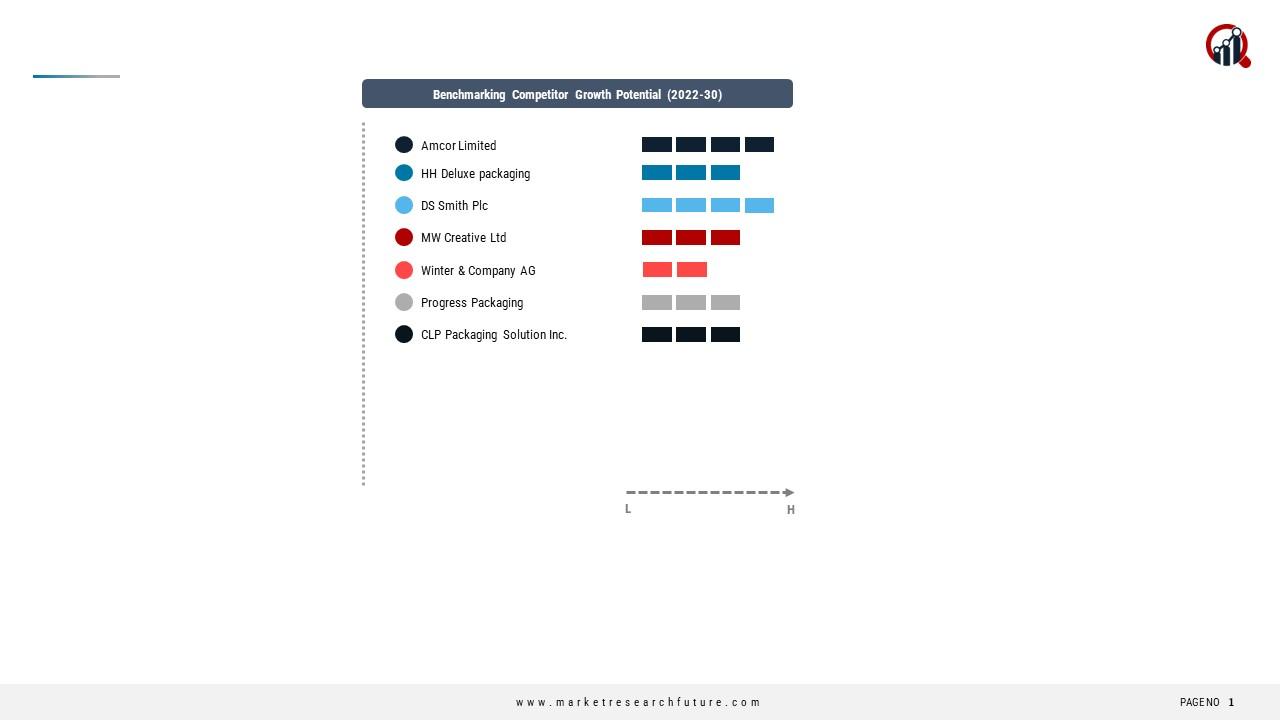 Benchmarking Competitor Growth Potential (2022-30)

Amcor Limited
HH Deluxe packaging
DS Smith Plc
MW Creative Ltd
Winter & Company AG
Progress Packaging
CLP Packaging Solution Inc.

L
H

www.marketresearchfuture.com

PAGENO 1